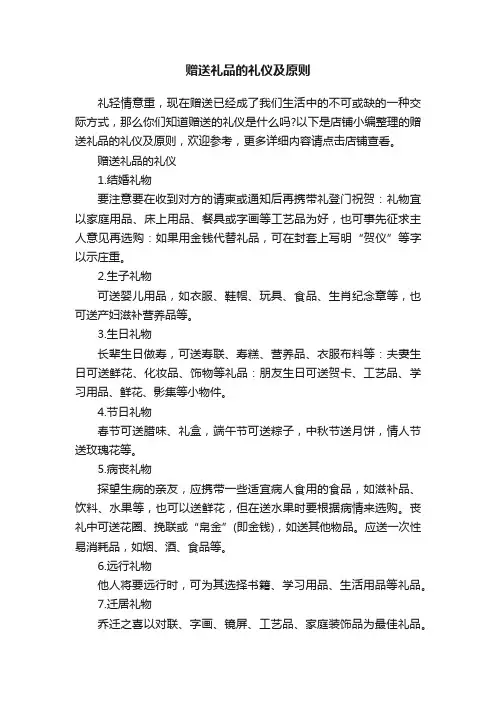 赠送礼品的礼仪及原则

礼轻情意重，现在赠送已经成了我们生活中的不可或缺的一种交际方式，那么你们知道赠送的礼仪是什么吗?以下是店铺小编整理的赠送礼品的礼仪及原则，欢迎参考，更多详细内容请点击店铺查看。

赠送礼品的礼仪

1.结婚礼物

要注意要在收到对方的请柬或通知后再携带礼登门祝贺：礼物宜以家庭用品、床上用品、餐具或字画等工艺品为好，也可事先征求主人意见再选购：如果用金钱代替礼品，可在封套上写明“贺仪”等字以示庄重。

2.生子礼物

可送婴儿用品，如衣服、鞋帽、玩具、食品、生肖纪念章等，也可送产妇滋补营养品等。

3.生日礼物

长辈生日做寿，可送寿联、寿糕、营养品、衣服布料等：夫妻生日可送鲜花、化妆品、饰物等礼品：朋友生日可送贺卡、工艺品、学习用品、鲜花、影集等小物件。

4.节日礼物

春节可送腊味、礼盒，端午节可送粽子，中秋节送月饼，情人节送玫瑰花等。

5.病丧礼物

探望生病的亲友，应携带一些适宜病人食用的食品，如滋补品、饮料、水果等，也可以送鲜花，但在送水果时要根据病情来选购。丧礼中可送花圈、挽联或“帛金”(即金钱)，如送其他物品。应送一次性易消耗品，如烟、酒、食品等。

6.远行礼物

他人将要远行时，可为其选择书籍、学习用品、生活用品等礼品。

7.迁居礼物

乔迁之喜以对联、字画、镜屏、工艺品、家庭装饰品为最佳礼品。